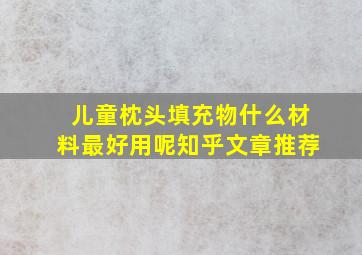 儿童枕头填充物什么材料最好用呢知乎文章推荐